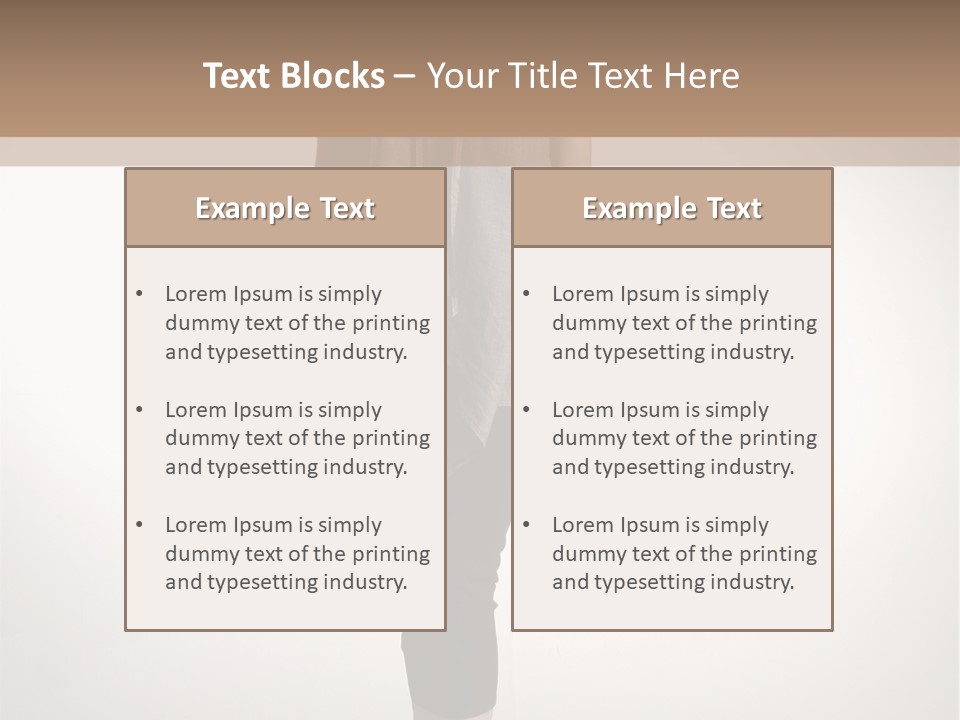 Text Blocks – Your Title Text Here

Example Text

• Lorem Ipsum is simply dummy text of the printing and typesetting industry.

• Lorem Ipsum is simply dummy text of the printing and typesetting industry.

• Lorem Ipsum is simply dummy text of the printing and typesetting industry.

Example Text

• Lorem Ipsum is simply dummy text of the printing and typesetting industry.

• Lorem Ipsum is simply dummy text of the printing and typesetting industry.

• Lorem Ipsum is simply dummy text of the printing and typesetting industry.